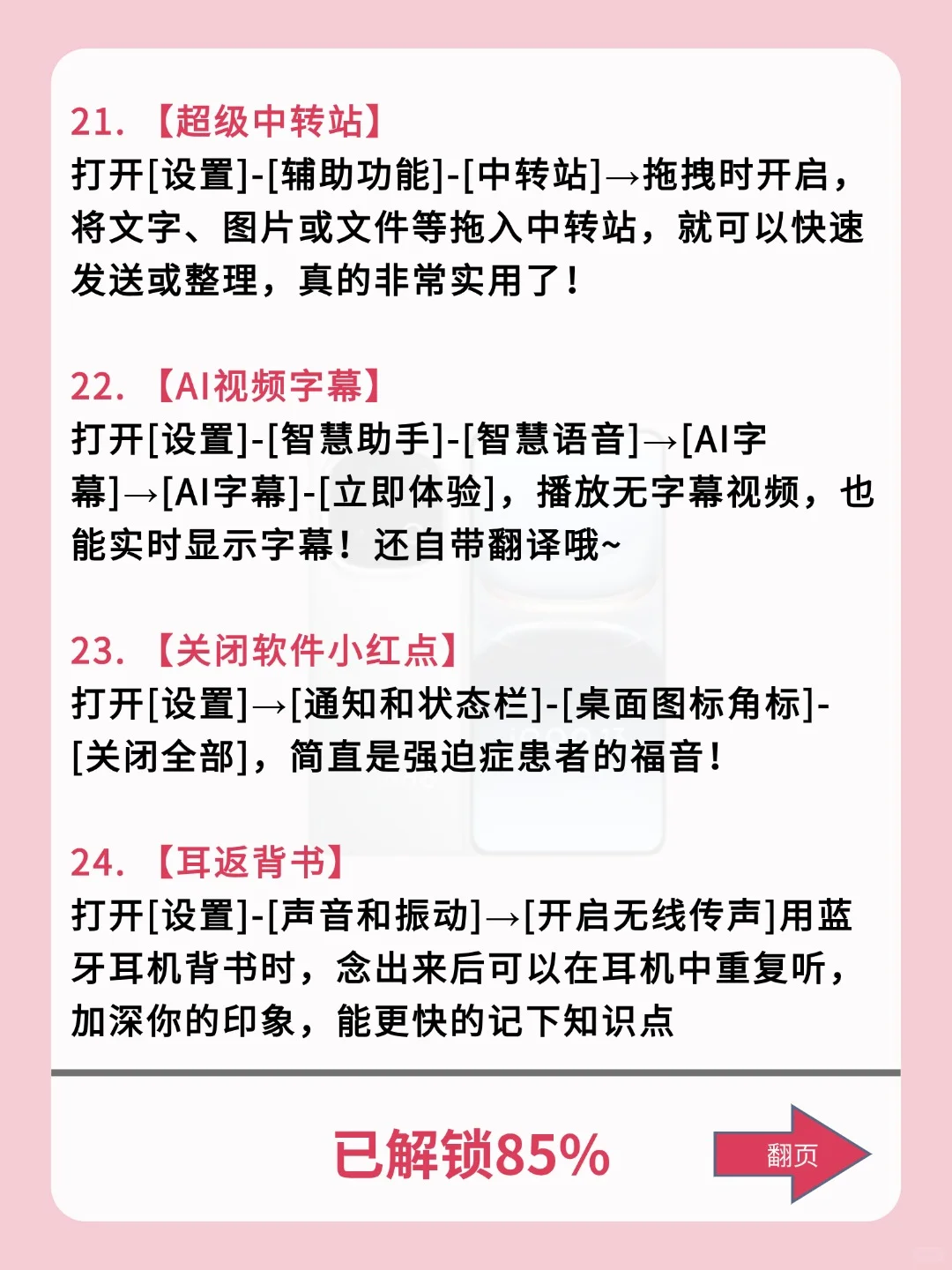 21. 【超级中转站】
打开[设置]-[辅助功能]-[中转站]→拖拽时开启，将文字、图片或文件等拖入中转站，就可以快速发送或整理，真的非常实用了！

22. 【AI视频字幕】
打开[设置]-[智慧助手]-[智慧语音]→[AI字幕]→[AI字幕]-[立即体验]，播放无字幕视频，也能实时显示字幕！还自带翻译哦~

23. 【关闭软件小红点】
打开[设置]→[通知和状态栏]-[桌面图标角标]-[关闭全部]，简直是强迫症患者的福音！

24. 【耳返背书】
打开[设置]-[声音和振动]→[开启无线传声]用蓝牙耳机背书时，念出来后可以在耳机中重复听，加深你的印象，能更快的记下知识点

已解锁85%

翻页